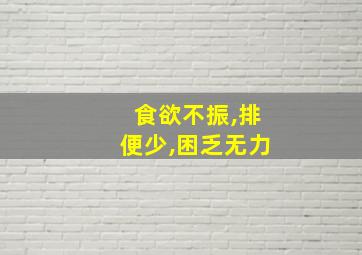 食欲不振,排便少,困乏无力